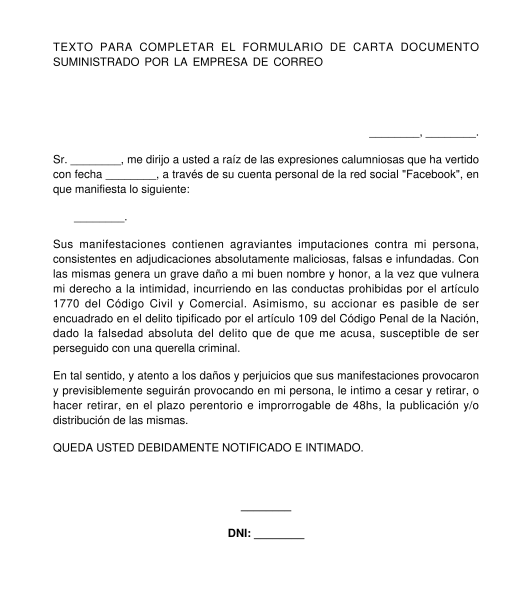 TEXTO PARA COMPLETAR EL FORMULARIO DE CARTA DOCUMENTO SUMINISTRADO POR LA EMPRESA DE CORREO

________, ________.

Sr. ________, me dirijo a usted a raíz de las expresiones calumniosas que ha vertido con fecha ________, a través de su cuenta personal de la red social "Facebook", en que manifiesta lo siguiente:

________.

Sus manifestaciones contienen agraviantes imputaciones contra mi persona, consistentes en adjudicaciones absolutamente maliciosas, falsas e infundadas. Con las mismas genera un grave daño a mi buen nombre y honor, a la vez que vulnera mi derecho a la intimidad, incurriendo en las conductas prohibidas por el artículo 1770 del Código Civil y Comercial. Asimismo, su accionar es pasible de ser encuadrado en el delito tipificado por el artículo 109 del Código Penal de la Nación, dado la falsedad absoluta del delito que de que me acusa, susceptible de ser perseguido con una querella criminal.

En tal sentido, y atento a los daños y perjuicios que sus manifestaciones provocaron y previsiblemente seguirán provocando en mi persona, le intimo a cesar y retirar, o hacer retirar, en el plazo perentorio e improrrogable de 48hs, la publicación y/o distribución de las mismas.

QUEDA USTED DEBIDAMENTE NOTIFICADO E INTIMADO.

________

DNI: ________